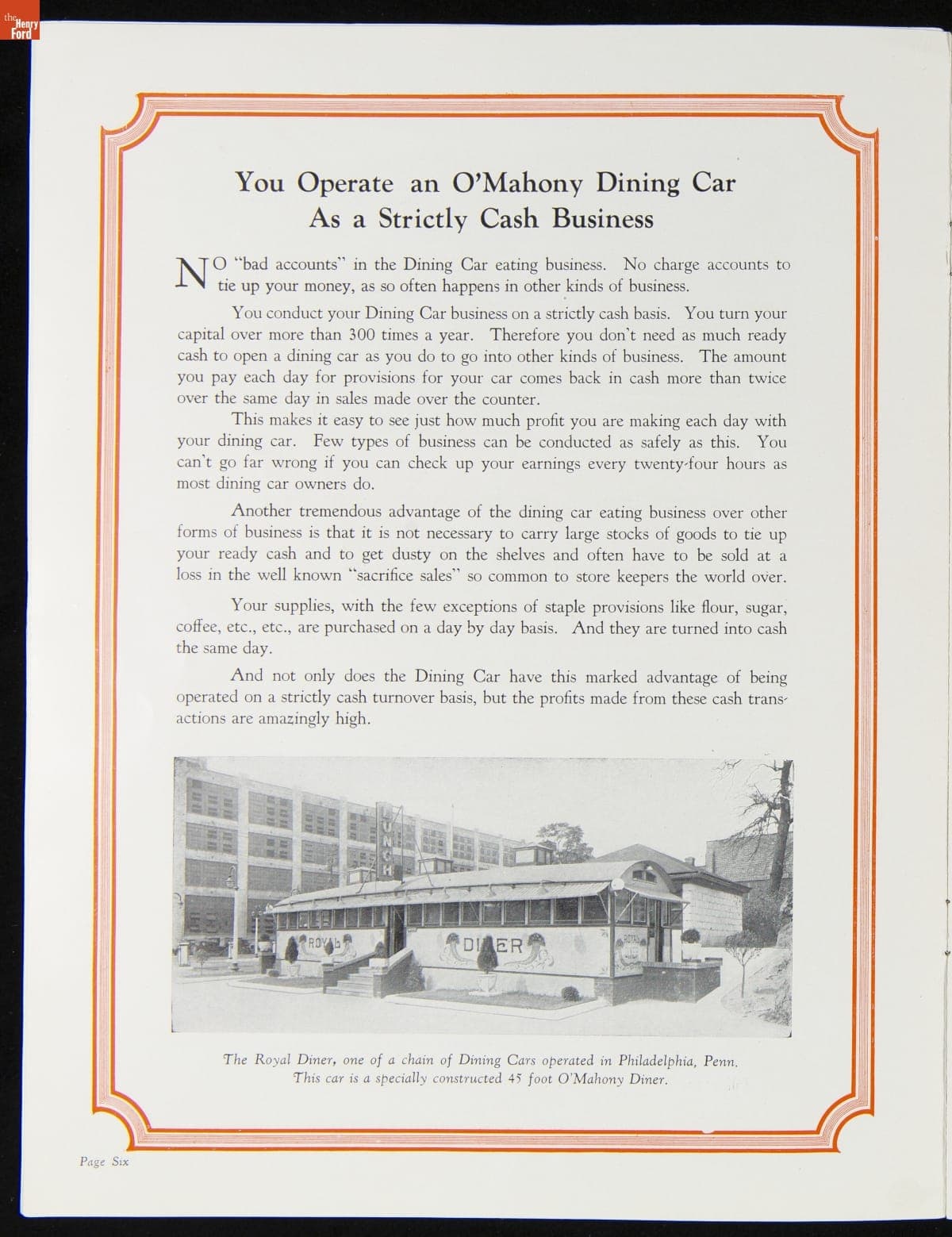 the Henry Ford

You Operate an O'Mahony Dining Car As a Strictly Cash Business

NO "bad accounts" in the Dining Car eating business. No charge accounts to tie up your money, as so often happens in other kinds of business.

You conduct your Dining Car business on a strictly cash basis. You turn your capital over more than 300 times a year. Therefore you don't need as much ready cash to open a dining car as you do to go into other kinds of business. The amount you pay each day for provisions for your car comes back in cash more than twice over the same day in sales made over the counter.

This makes it easy to see just how much profit you are making each day with your dining car. Few types of business can be conducted as safely as this. You can't go far wrong if you can check up your earnings every twenty-four hours as most dining car owners do.

Another tremendous advantage of the dining car eating business over other forms of business is that it is not necessary to carry large stocks of goods to tie up your ready cash and to get dusty on the shelves and often have to be sold at a loss in the well known "sacrifice sales" so common to store keepers the world over.

Your supplies, with the few exceptions of staple provisions like flour, sugar, coffee, etc., etc., are purchased on a day by day basis. And they are turned into cash the same day.

And not only does the Dining Car have this marked advantage of being operated on a strictly cash turnover basis, but the profits made from these cash transactions are amazingly high.

LUNCH

ROYAL

DINER

ROYAL

The Royal Diner, one of a chain of Dining Cars operated in Philadelphia, Penn. This car is a specially constructed 45 foot O'Mahony Diner.

Page Six